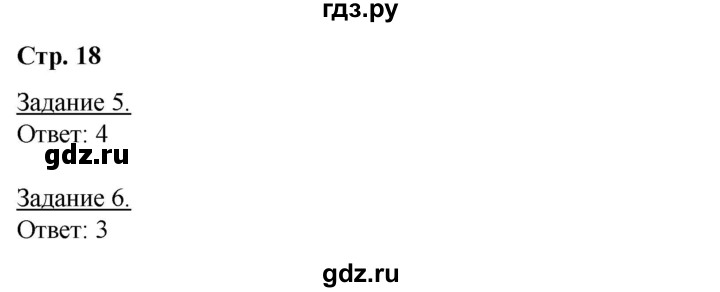 гдз.ру

Стр. 18

Задание 5.
Ответ: 4

gdz.ru

Задание 6.
Ответ: 3

gdz.ru